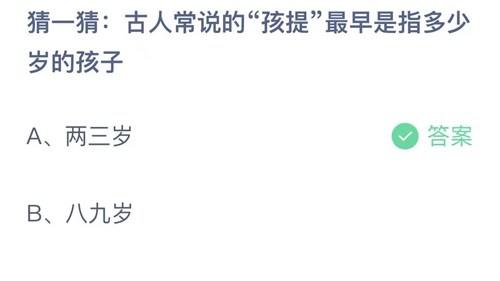 猜一猜：古人常说的“孩提”最早是指多少岁的孩子

A、两三岁

答案

B、八九岁